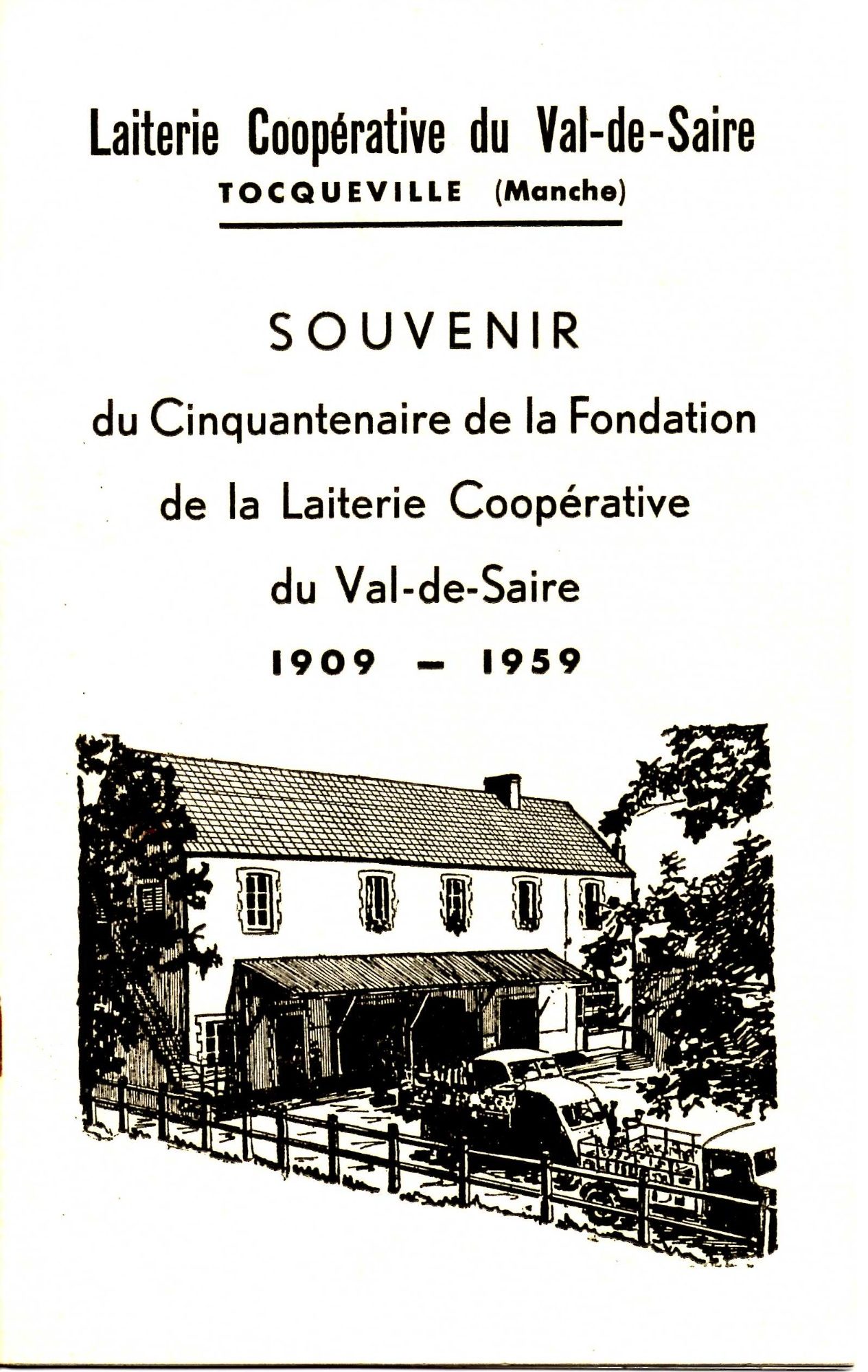 Laiterie Coopérative du Val-de-Saire
TOCQUEVILLE (Manche)

SOUVENIR
du Cinquantenaire de la Fondation
de la Laiterie Coopérative
du Val-de-Saire
1909 - 1959